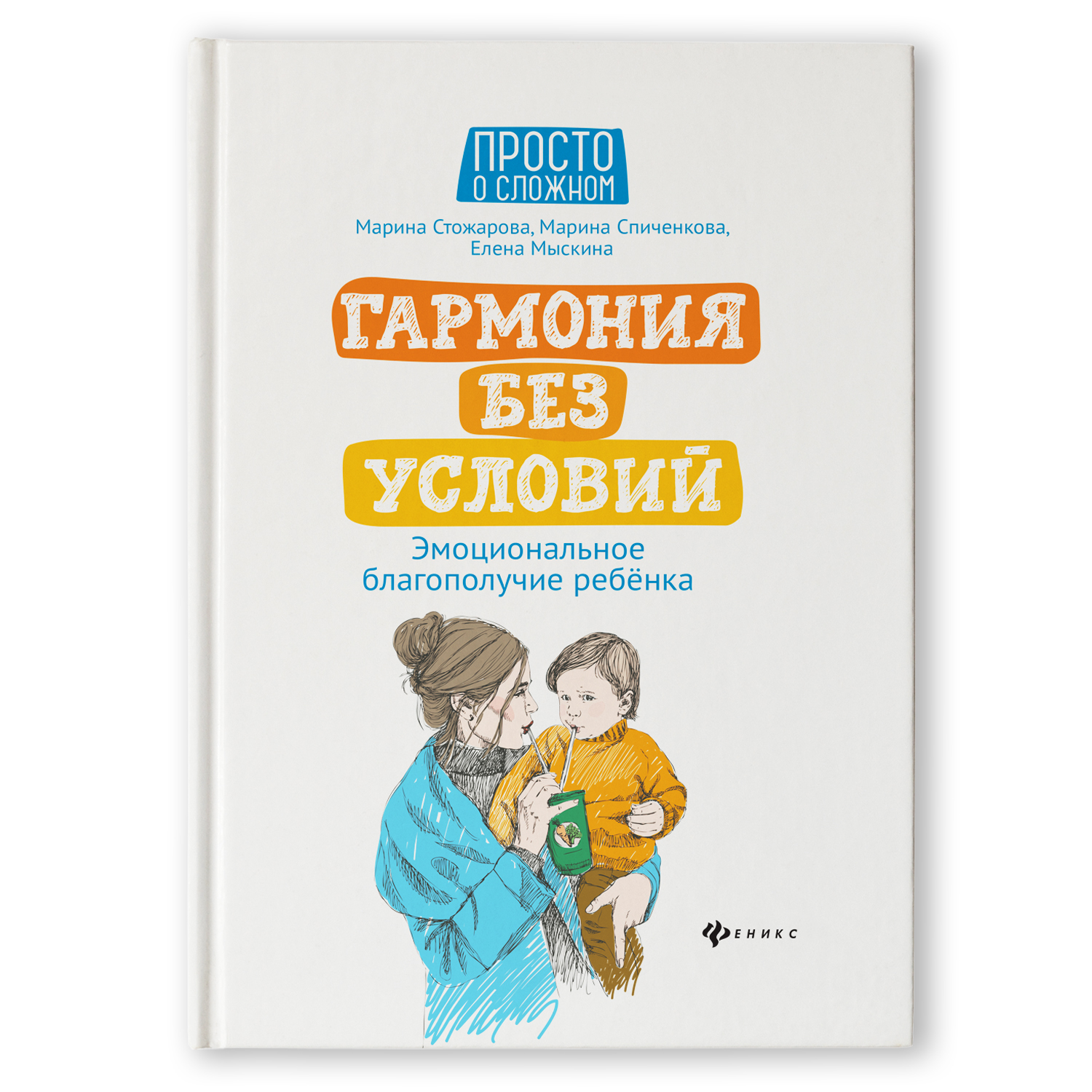 ПРОСТО
О СЛОЖНОМ

Марина Стожарова, Марина Спиченкова, Елена Мыскина

ГАРМОНИЯ
БЕЗ
УСЛОВИЙ

Эмоциональное благополучие ребёнка

ФЕНИКС